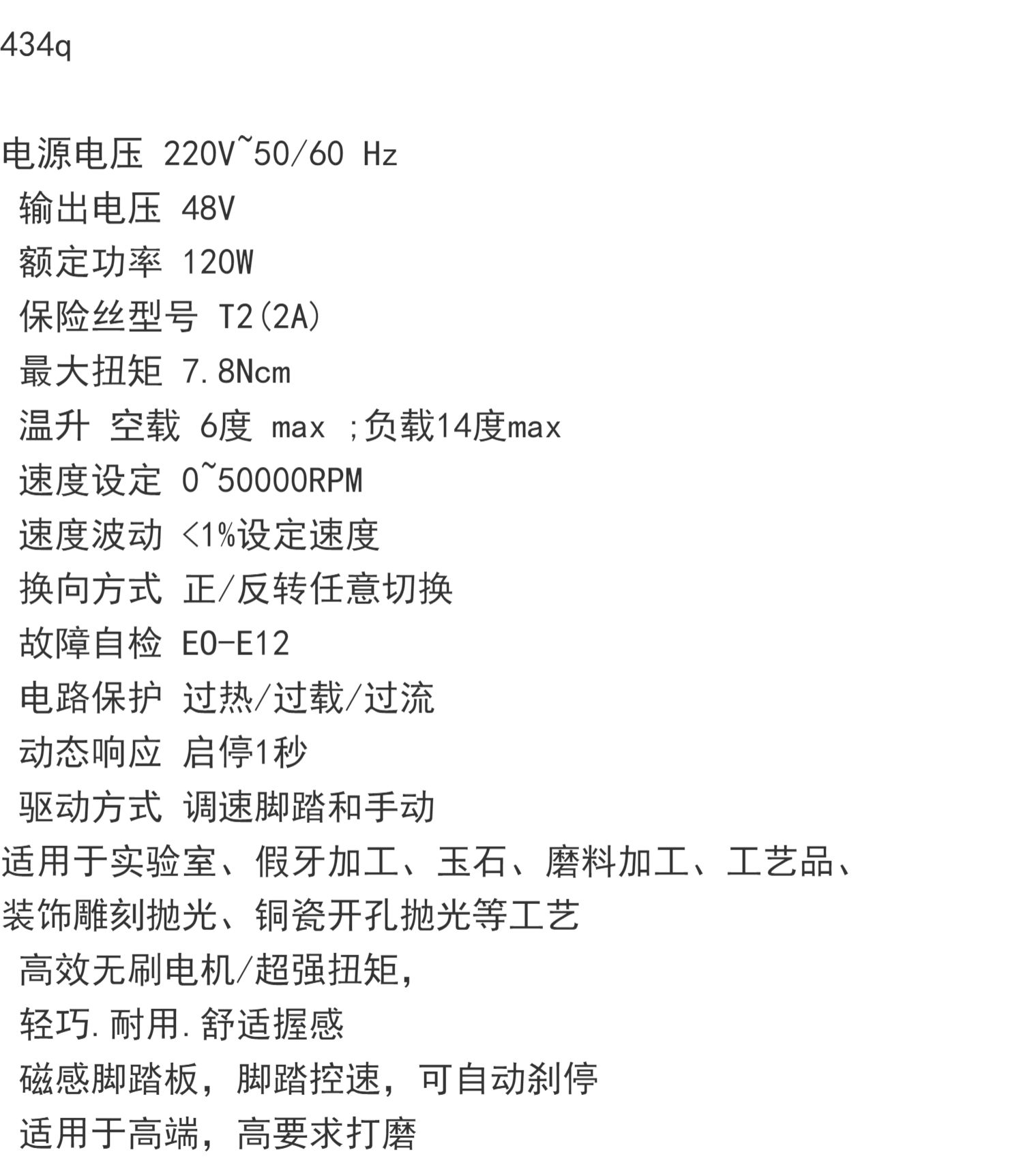 434q

电源电压 220V~50/60 Hz
输出电压 48V
额定功率 120W
保险丝型号 T2(2A)
最大扭矩 7.8Ncm
温升 空载 6度 max ;负载14度max
速度设定 0~50000RPM
速度波动 <1%设定速度
换向方式 正/反转任意切换
故障自检 E0-E12
电路保护 过热/过载/过流
动态响应 启停1秒
驱动方式 调速脚踏和手动
适用于实验室、假牙加工、玉石、磨料加工、工艺品、装饰雕刻抛光、铜瓷开孔抛光等工艺
高效无刷电机/超强扭矩,
轻巧.耐用.舒适握感
磁感脚踏板,脚踏控速,可自动刹停
适用于高端,高要求打磨